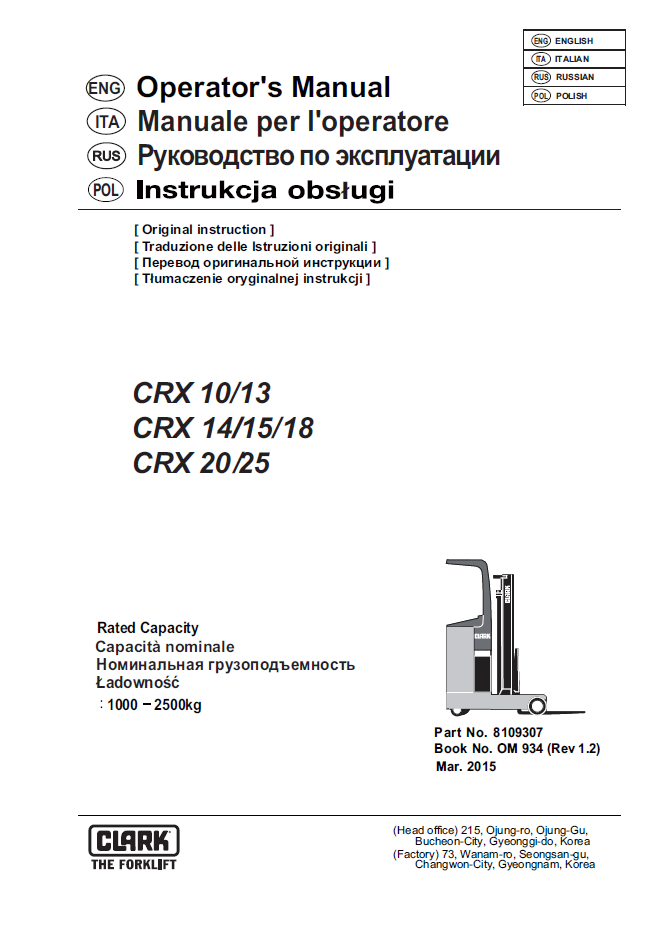 ENG ENGLISH
ITA ITALIAN
RUS RUSSIAN
POL POLISH

ENG Operator's Manual
ITA Manuale per l'operatore
RUS Руководство по эксплуатации
POL Instrukcja obsługi

[ Original instruction ]
[ Traduzione delle Istruzioni originali ]
[ Перевод оригинальной инструкции ]
[ Tłumaczenie oryginalnej instrukcji ]

CRX 10/13
CRX 14/15/18
CRX 20/25

CLARK

Rated Capacity
Capacità nominale
Номинальная грузоподъемность
Ładowność
: 1000 – 2500kg

Part No. 8109307
Book No. OM 934 (Rev 1.2)
Mar. 2015

CLARK
THE FORKLIFT

(Head office) 215, Ojung-ro, Ojung-Gu, Bucheon-City, Gyeonggi-do, Korea
(Factory) 73, Wanam-ro, Seongsan-gu, Changwon-City, Gyeongnam, Korea